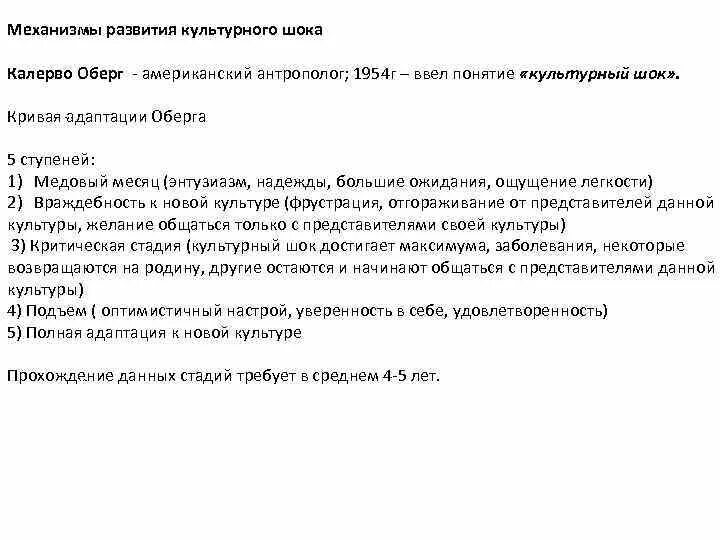 Механизмы развития культурного шока

Калерво Оберг - американский антрополог; 1954г – ввел понятие «культурный шок».

Кривая адаптации Оберга

5 ступеней:
1) Медовый месяц (энтузиазм, надежды, большие ожидания, ощущение легкости)
2) Враждебность к новой культуре (фрустрация, отгораживание от представителей данной культуры, желание общаться только с представителями своей культуры)
3) Критическая стадия (культурный шок достигает максимума, заболевания, некоторые возвращаются на родину, другие остаются и начинают общаться с представителями данной культуры)
4) Подъем ( оптимистичный настрой, уверенность в себе, удовлетворенность)
5) Полная адаптация к новой культуре

Прохождение данных стадий требует в среднем 4-5 лет.